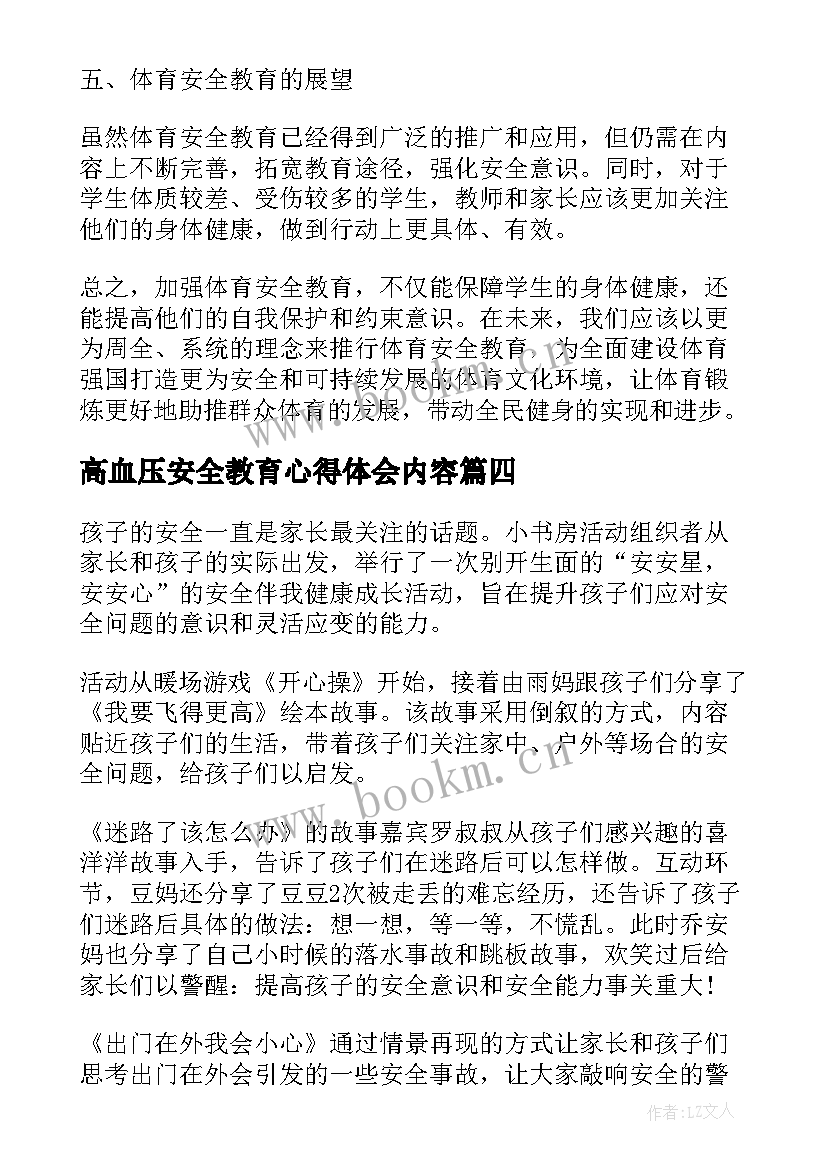 五、体育安全教育的展望

虽然体育安全教育已经得到广泛的推广和应用，但仍需在内容上不断完善，拓宽教育途径，强化安全意识。同时，对于学生体质较差、受伤较多的学生，教师和家长应该更加关注他们的身体健康，做到行动上更具体、有效。

总之，加强体育安全教育，不仅能保障学生的身体健康，还能提高他们的自我保护和约束意识。在未来，我们应该以更为周全、系统的理念来推行体育安全教育，为全面建设体育强国打造更为安全和可持续发展的体育文化环境，让体育锻炼更好地助推群众体育的发展，带动全民健身的实现和进步。

高血压安全教育心得体会内容篇四

孩子的安全一直是家长最关注的话题。小书房活动组织者从家长和孩子的实际出发，举行了一次别开生面的“安安星，安安心”的安全伴我健康成长活动，旨在提升孩子们应对安全问题的意识和灵活应变的能力。

活动从暖场游戏《开心操》开始，接着由雨妈跟孩子们分享了《我要飞得更高》绘本故事。该故事采用倒叙的方式，内容贴近孩子们的生活，带着孩子们关注家中、户外等场合的安全问题，给孩子们以启发。

《迷路了该怎么办》的故事嘉宾罗叔叔从孩子们感兴趣的喜洋洋故事入手，告诉了孩子们在迷路后可以怎样做。互动环节，豆妈还分享了豆豆2次被走丢的难忘经历，还告诉了孩子们迷路后具体的做法：想一想，等一等，不慌乱。此时乔安妈也分享了自己小时候的落水事故和跳板故事，欢笑过后给家长们以警醒：提高孩子的安全意识和安全能力事关重大！

《出门在外我会小心》通过情景再现的方式让家长和孩子们思考出门在外会引发的一些安全事故，让大家敲响安全的警

www.bookm.cn

作者：LZ文人